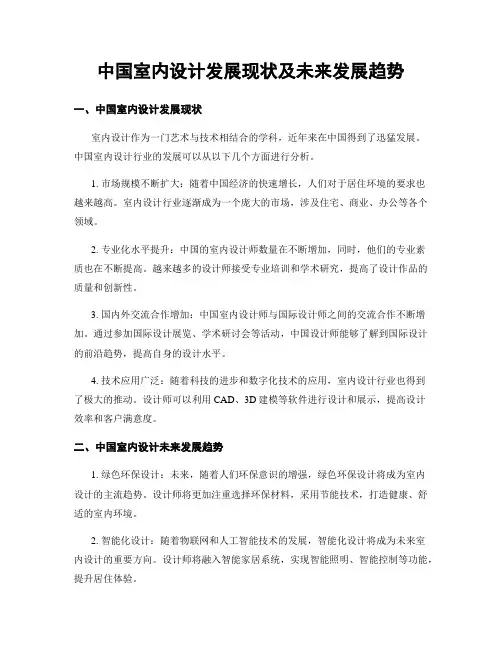 中国室内设计发展现状及未来发展趋势

一、中国室内设计发展现状

室内设计作为一门艺术与技术相结合的学科，近年来在中国得到了迅猛发展。中国室内设计行业的发展可以从以下几个方面进行分析。

1. 市场规模不断扩大：随着中国经济的快速增长，人们对于居住环境的要求也越来越高。室内设计行业逐渐成为一个庞大的市场，涉及住宅、商业、办公等各个领域。

2. 专业化水平提升：中国的室内设计师数量在不断增加，同时，他们的专业素质也在不断提高。越来越多的设计师接受专业培训和学术研究，提高了设计作品的质量和创新性。

3. 国内外交流合作增加：中国室内设计师与国际设计师之间的交流合作不断增加。通过参加国际设计展览、学术研讨会等活动，中国设计师能够了解到国际设计的前沿趋势，提高自身的设计水平。

4. 技术应用广泛：随着科技的进步和数字化技术的应用，室内设计行业也得到了极大的推动。设计师可以利用 CAD、3D 建模等软件进行设计和展示，提高设计效率和客户满意度。

二、中国室内设计未来发展趋势

1. 绿色环保设计：未来，随着人们环保意识的增强，绿色环保设计将成为室内设计的主流趋势。设计师将更加注重选择环保材料，采用节能技术，打造健康、舒适的室内环境。

2. 智能化设计：随着物联网和人工智能技术的发展，智能化设计将成为未来室内设计的重要方向。设计师将融入智能家居系统，实现智能照明、智能控制等功能，提升居住体验。